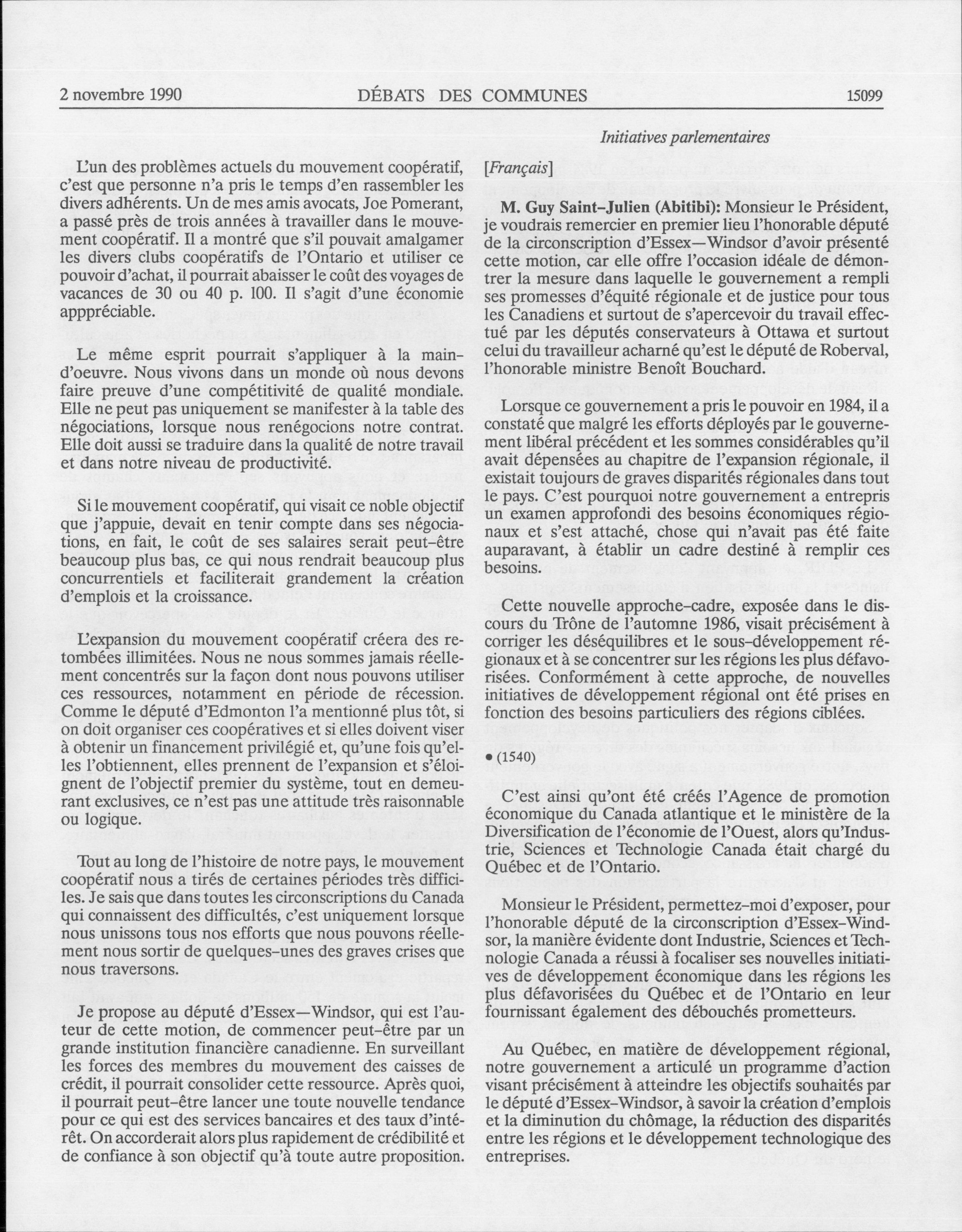 2 novembre 1990 DÉBATS DES COMMUNES 15099

Initiatives parlementaires

L'un des problèmes actuels du mouvement coopératif, c'est que personne n'a pris le temps d'en rassembler les divers adhérents. Un de mes amis avocats, Joe Pomerant, a passé près de trois années à travailler dans le mouvement coopératif. Il a montré que s'il pouvait amalgamer les divers clubs coopératifs de l'Ontario et utiliser ce pouvoir d'achat, il pourrait abaisser le coût des voyages de vacances de 30 ou 40 p. 100. Il s'agit d'une économie apppréciable.

Le même esprit pourrait s'appliquer à la main-d'oeuvre. Nous vivons dans un monde où nous devons faire preuve d'une compétitivité de qualité mondiale. Elle ne peut pas uniquement se manifester à la table des négociations, lorsque nous renégocions notre contrat. Elle doit aussi se traduire dans la qualité de notre travail et dans notre niveau de productivité.

Si le mouvement coopératif, qui visait ce noble objectif que j'appuie, devait en tenir compte dans ses négociations, en fait, le coût de ses salaires serait peut-être beaucoup plus bas, ce qui nous rendrait beaucoup plus concurrentiels et faciliterait grandement la création d'emplois et la croissance.

L'expansion du mouvement coopératif créera des retombées illimitées. Nous ne nous sommes jamais réellement concentrés sur la façon dont nous pouvons utiliser ces ressources, notamment en période de récession. Comme le député d'Edmonton l'a mentionné plus tôt, si on doit organiser ces coopératives et si elles doivent viser à obtenir un financement privilégié et, qu'une fois qu'elles l'obtiennent, elles prennent de l'expansion et s'éloignent de l'objectif premier du système, tout en demeurant exclusives, ce n'est pas une attitude très raisonnable ou logique.

Tout au long de l'histoire de notre pays, le mouvement coopératif nous a tirés de certaines périodes très difficiles. Je sais que dans toutes les circonscriptions du Canada qui connaissent des difficultés, c'est uniquement lorsque nous unissons tous nos efforts que nous pouvons réellement nous sortir de quelques-unes des graves crises que nous traversons.

Je propose au député d'Essex—Windsor, qui est l'auteur de cette motion, de commencer peut-être par un grande institution financière canadienne. En surveillant les forces des membres du mouvement des caisses de crédit, il pourrait consolider cette ressource. Après quoi, il pourrait peut-être lancer une toute nouvelle tendance pour ce qui est des services bancaires et des taux d'intérêt. On accorderait alors plus rapidement de crédibilité et de confiance à son objectif qu'à toute autre proposition.

[Français]

M. Guy Saint-Julien (Abitibi): Monsieur le Président, je voudrais remercier en premier lieu l'honorable député de la circonscription d'Essex—Windsor d'avoir présenté cette motion, car elle offre l'occasion idéale de démontrer la mesure dans laquelle le gouvernement a rempli ses promesses d'équité régionale et de justice pour tous les Canadiens et surtout de s'apercevoir du travail effectué par les députés conservateurs à Ottawa et surtout celui du travailleur acharné qu'est le député de Roberval, l'honorable ministre Benoît Bouchard.

Lorsque ce gouvernement a pris le pouvoir en 1984, il a constaté que malgré les efforts déployés par le gouvernement libéral précédent et les sommes considérables qu'il avait dépensées au chapitre de l'expansion régionale, il existait toujours de graves disparités régionales dans tout le pays. C'est pourquoi notre gouvernement a entrepris un examen approfondi des besoins économiques régionaux et s'est attaché, chose qui n'avait pas été faite auparavant, à établir un cadre destiné à remplir ces besoins.

Cette nouvelle approche-cadre, exposée dans le discours du Trône de l'automne 1986, visait précisément à corriger les déséquilibres et le sous-développement régionaux et à se concentrer sur les régions les plus défavorisées. Conformément à cette approche, de nouvelles initiatives de développement régional ont été prises en fonction des besoins particuliers des régions ciblées.

• (1540)

C'est ainsi qu'ont été créés l'Agence de promotion économique du Canada atlantique et le ministère de la Diversification de l'économie de l'Ouest, alors qu'Industrie, Sciences et Technologie Canada était chargé du Québec et de l'Ontario.

Monsieur le Président, permettez-moi d'exposer, pour l'honorable député de la circonscription d'Essex-Windsor, la manière évidente dont Industrie, Sciences et Technologie Canada a réussi à focaliser ses nouvelles initiatives de développement économique dans les régions les plus défavorisées du Québec et de l'Ontario en leur fournissant également des débouchés prometteurs.

Au Québec, en matière de développement régional, notre gouvernement a articulé un programme d'action visant précisément à atteindre les objectifs souhaités par le député d'Essex-Windsor, à savoir la création d'emplois et la diminution du chômage, la réduction des disparités entre les régions et le développement technologique des entreprises.